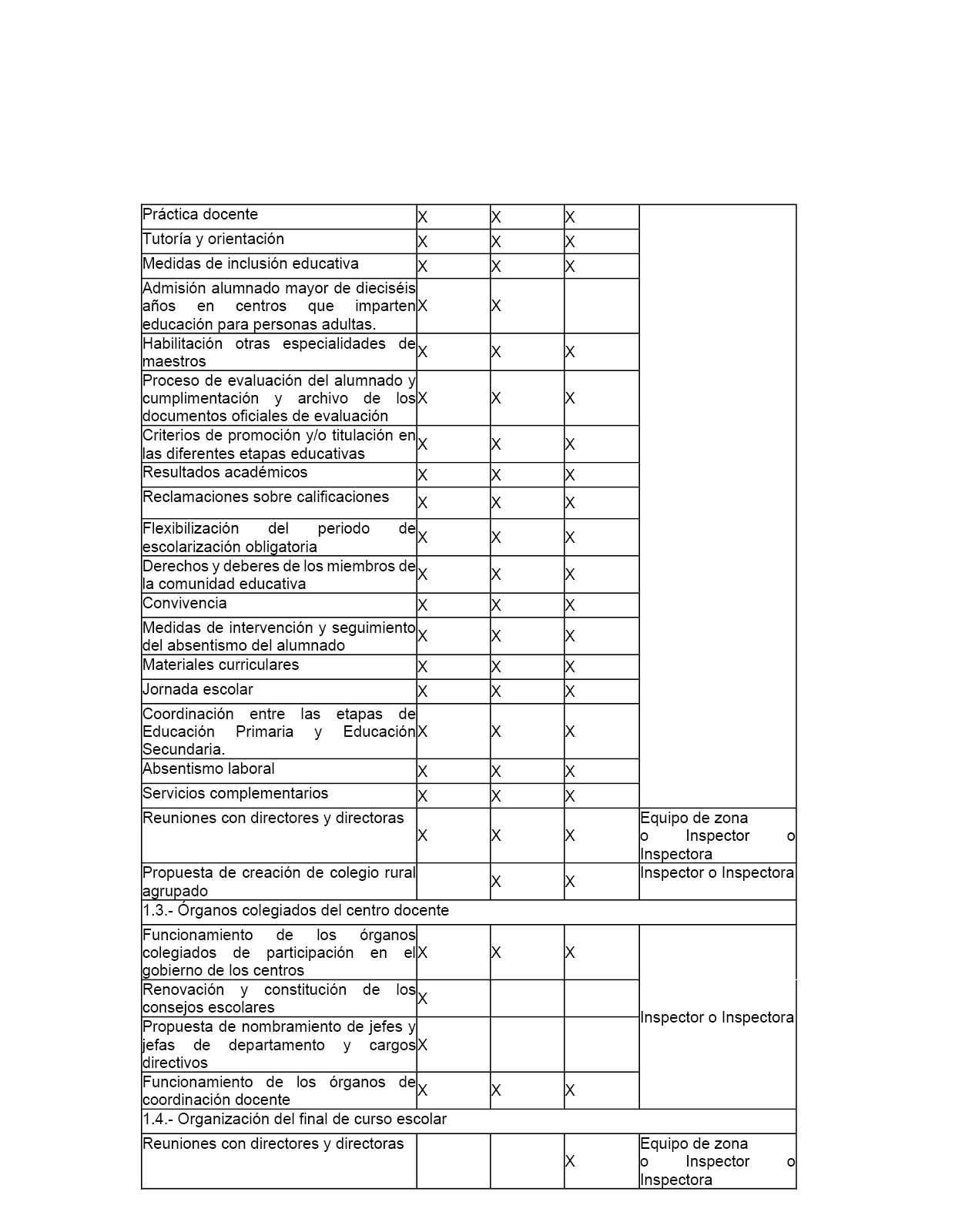 | | | | | |
|---|---|---|---|---|
| Práctica docente | X | X | X | |
| Tutoría y orientación | X | X | X | |
| Medidas de inclusión educativa | X | X | X | |
| Admisión alumnado mayor de dieciséis años en centros que imparten educación para personas adultas. | X | X | | |
| Habilitación otras especialidades de maestros | X | X | X | |
| Proceso de evaluación del alumnado y cumplimentación y archivo de los documentos oficiales de evaluación | X | X | X | |
| Criterios de promoción y/o titulación en las diferentes etapas educativas | X | X | X | |
| Resultados académicos | X | X | X | |
| Reclamaciones sobre calificaciones | X | X | X | |
| Flexibilización del periodo de escolarización obligatoria | X | X | X | |
| Derechos y deberes de los miembros de la comunidad educativa | X | X | X | |
| Convivencia | X | X | X | |
| Medidas de intervención y seguimiento del absentismo del alumnado | X | X | X | |
| Materiales curriculares | X | X | X | |
| Jornada escolar | X | X | X | |
| Coordinación entre las etapas de Educación Primaria y Educación Secundaria. | X | X | X | |
| Absentismo laboral | X | X | X | |
| Servicios complementarios | X | X | X | |
| Reuniones con directores y directoras | X | X | X | Equipo de zona o Inspector o Inspectora |
| Propuesta de creación de colegio rural agrupado | | X | X | Inspector o Inspectora |
| 1.3.- Órganos colegiados del centro docente | | | | |
| Funcionamiento de los órganos colegiados de participación en el gobierno de los centros | X | X | X | Inspector o Inspectora |
| Renovación y constitución de los consejos escolares | X | | | |
| Propuesta de nombramiento de jefes y jefas de departamento y cargos directivos | X | | | |
| Funcionamiento de los órganos de coordinación docente | X | X | X | |
| 1.4.- Organización del final de curso escolar | | | | |
| Reuniones con directores y directoras | | | X | Equipo de zona o Inspector o Inspectora |